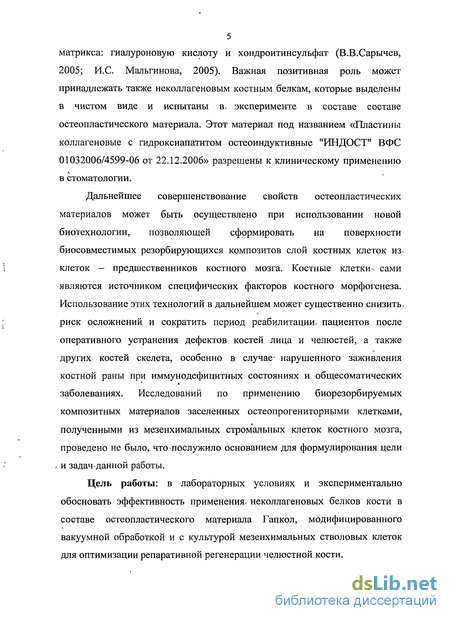 5

матрикса: гиалуроновую кислоту и хондроитинсульфат (В.В.Сарычев, 2005; И.С. Мальгинова, 2005). Важная позитивная роль может принадлежать также неколлагеновым костным белкам, которые выделены в чистом виде и испытаны в эксперименте в составе составе остеопластического материала. Этот материал под названием «Пластины коллагеновые с гидроксиапатитом остеоиндуктивные "ИНДОСТ" ВФС 01032006/4599-06 от 22.12.2006» разрешены к клиническому применению в стоматологии.

Дальнейшее совершенствование свойств остеопластических материалов может быть осуществлено при использовании новой биотехнологии, позволяющей сформировать на поверхности биосовместимых резорбирующихся композитов слой костных клеток из клеток – предшественников костного мозга. Костные клетки сами являются источником специфических факторов костного морфогенеза. Использование этих технологий в дальнейшем может существенно снизить риск осложнений и сократить период реабилитации пациентов после оперативного устранения дефектов костей лица и челюстей, а также других костей скелета, особенно в случае нарушенного заживления костной раны при иммунодефицитных состояниях и общесоматических заболеваниях. Исследований по применению биорезорбируемых композитных материалов заселенных остеопрогениторными клетками, полученными из мезенхимальных стромальных клеток костного мозга, проведено не было, что послужило основанием для формулирования цели и задач данной работы.

Цель работы: в лабораторных условиях и экспериментально обосновать эффективность применения неколлагеновых белков кости в составе остеопластического материала Гапкол, модифицированного вакуумной обработкой и с культурой мезенхимальных стволовых клеток для оптимизации репаративной регенерации челюстной кости.

dsLib.net
библиотека диссертаций